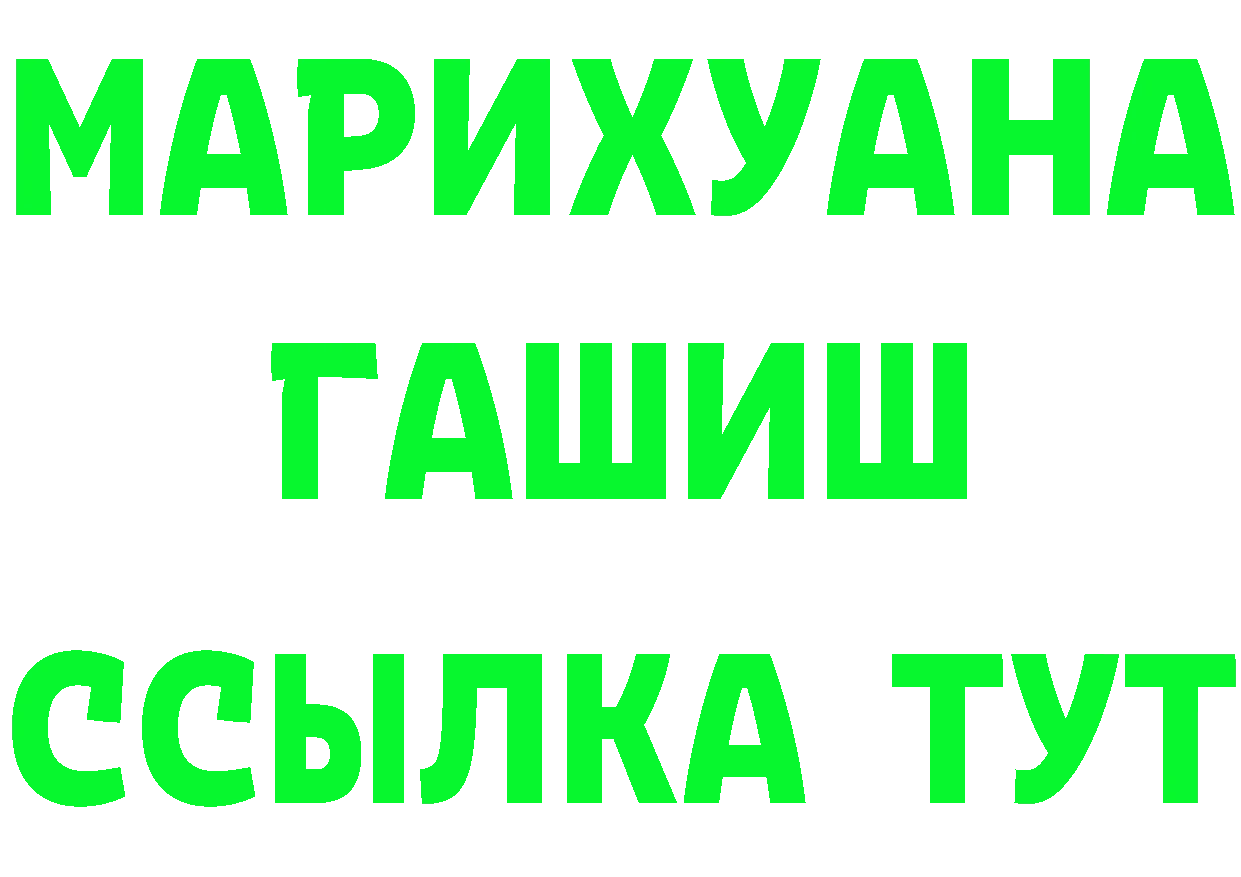 МАРИХУАНА
ГАШИШ
ССЫЛКА ТУТ